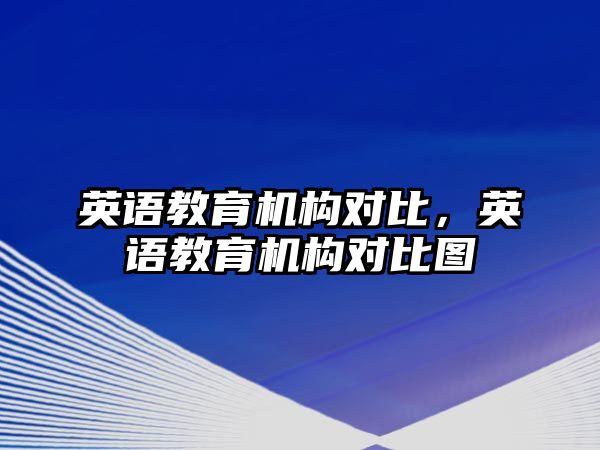 英语教育机构对比，英语教育机构对比图